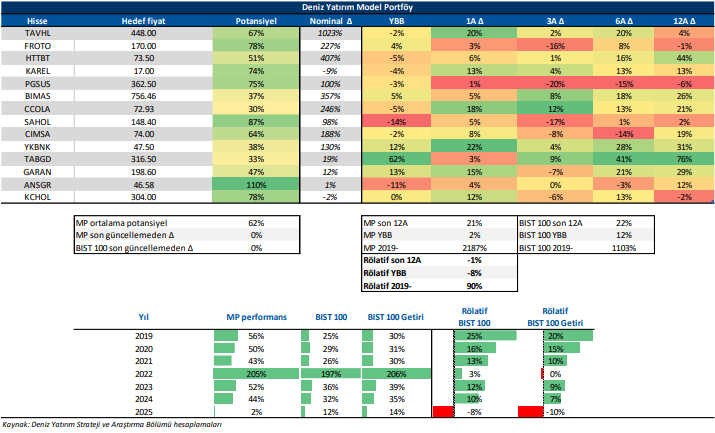 Deniz Yatırım Model Portföy

| Hisse | Hedef fiyat | Potansiyel | Nominal Δ | YBB | 1A Δ | 3A Δ | 6A Δ | 12A Δ |
|---|---|---|---|---|---|---|---|---|
| TAVHL | 448.00 | 67% | 1023% | -2% | 20% | 2% | 20% | 4% |
| FROTO | 170.00 | 78% | 227% | 4% | 3% | -16% | 8% | -1% |
| HTTBT | 73.50 | 51% | 407% | -5% | 6% | 1% | 16% | 44% |
| KAREL | 17.00 | 74% | -9% | -4% | 13% | 4% | 13% | 13% |
| PGSUS | 362.50 | 75% | 100% | -3% | 1% | -20% | -15% | -6% |
| BIMAS | 756.46 | 37% | 357% | 5% | 5% | 8% | 18% | 26% |
| CCOLA | 72.93 | 30% | 246% | -5% | 18% | 12% | 13% | 21% |
| SAHOL | 148.40 | 87% | 98% | -14% | 5% | -17% | 1% | 2% |
| CIMSA | 74.00 | 64% | 188% | -2% | 8% | -8% | -14% | 19% |
| YKBNK | 47.50 | 38% | 130% | 12% | 22% | 4% | 28% | 31% |
| TABGD | 316.50 | 33% | 19% | 62% | 3% | 9% | 41% | 76% |
| GARAN | 198.60 | 47% | 12% | 13% | 15% | -7% | 21% | 29% |
| ANSGR | 46.58 | 110% | 1% | -11% | 4% | 0% | -3% | 12% |
| KCHOL | 304.00 | 78% | -2% | 0% | 12% | -6% | 13% | -2% |

MP ortalama potansiyel 62%
MP son güncellemeden Δ 0%
BIST 100 son güncellemeden Δ 0%

MP son 12A 21%
MP YBB 2%
MP 2019- 2187%
Rölatif son 12A -1%
Rölatif YBB -8%
Rölatif 2019- 90%

BIST 100 son 12A 22%
BIST 100 YBB 12%
BIST 100 2019- 1103%

| Yıl | MP performans | BIST 100 | BIST 100 Getiri | Rölatif BIST 100 | Rölatif BIST 100 Getiri |
|---|---|---|---|---|---|
| 2019 | 56% | 25% | 30% | 25% | 20% |
| 2020 | 50% | 29% | 31% | 16% | 15% |
| 2021 | 43% | 26% | 30% | 13% | 10% |
| 2022 | 205% | 197% | 206% | 3% | 0% |
| 2023 | 52% | 36% | 39% | 12% | 9% |
| 2024 | 44% | 32% | 35% | 10% | 7% |
| 2025 | 2% | 12% | 14% | -8% | -10% |

Kaynak: Deniz Yatırım Strateji ve Araştırma Bölümü hesaplamaları